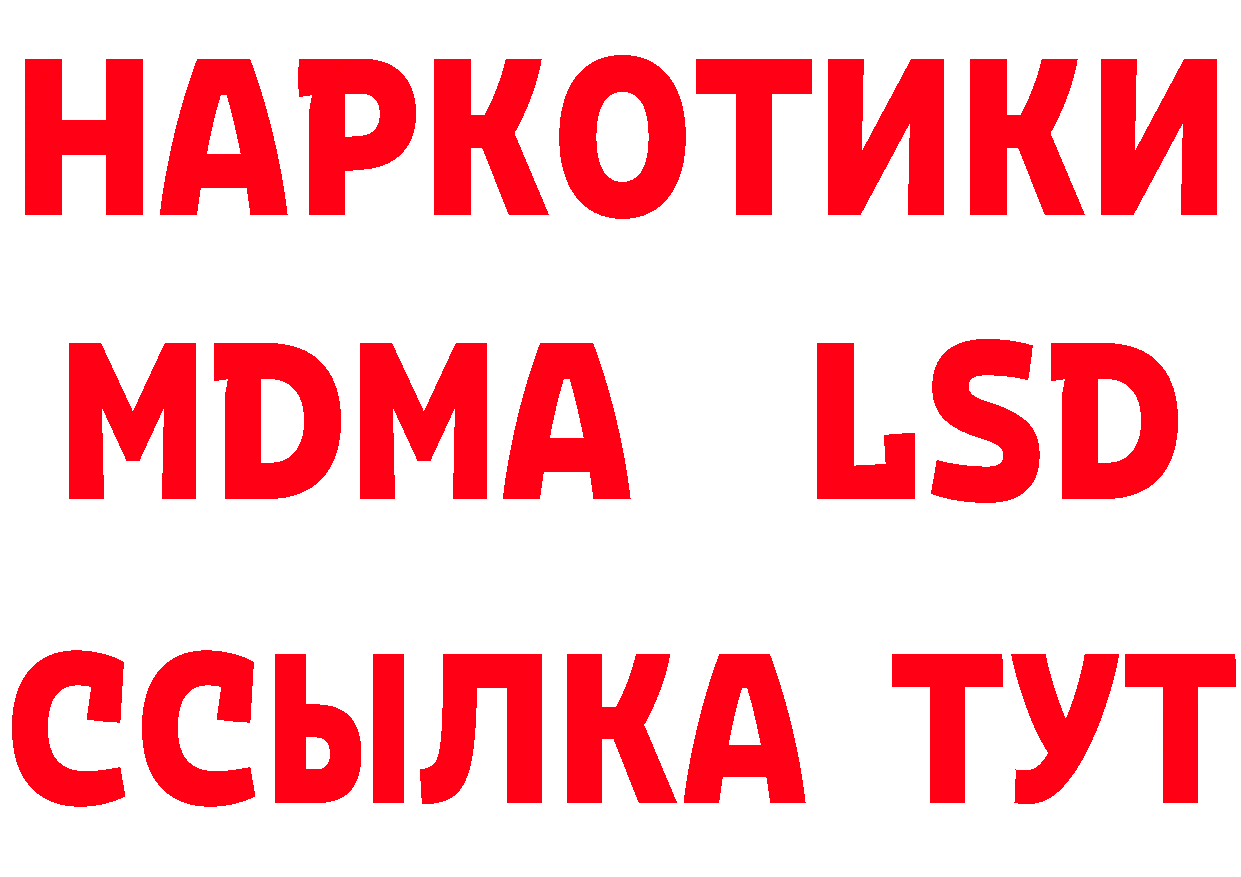 НАРКОТИКИ
MDMA LSD
ССЫЛКА ТУТ